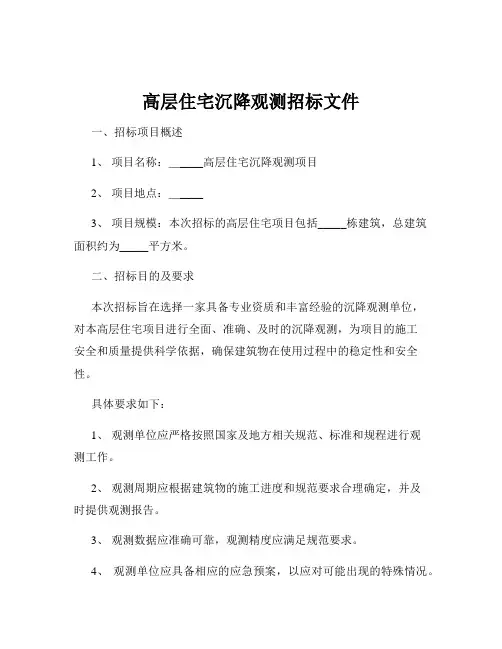 高层住宅沉降观测招标文件

一、招标项目概述

1、 项目名称：______高层住宅沉降观测项目

2、 项目地点：______

3、 项目规模：本次招标的高层住宅项目包括_____栋建筑，总建筑面积约为_____平方米。

二、招标目的及要求

本次招标旨在选择一家具备专业资质和丰富经验的沉降观测单位，对本高层住宅项目进行全面、准确、及时的沉降观测，为项目的施工安全和质量提供科学依据，确保建筑物在使用过程中的稳定性和安全性。

具体要求如下：

1、 观测单位应严格按照国家及地方相关规范、标准和规程进行观测工作。

2、 观测周期应根据建筑物的施工进度和规范要求合理确定，并及时提供观测报告。

3、 观测数据应准确可靠，观测精度应满足规范要求。

4、 观测单位应具备相应的应急预案，以应对可能出现的特殊情况。